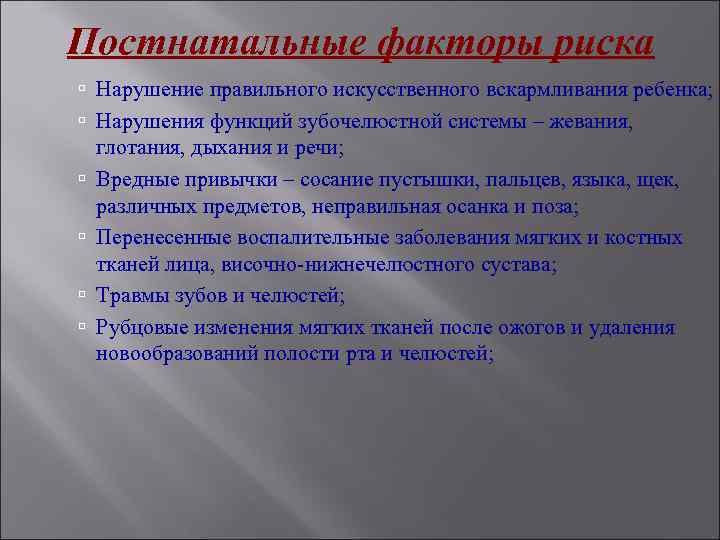 Постнатальные факторы риска

Нарушение правильного искусственного вскармливания ребенка;

Нарушения функций зубочелюстной системы – жевания, глотания, дыхания и речи;

Вредные привычки – сосание пустышки, пальцев, языка, щек, различных предметов, неправильная осанка и поза;

Перенесенные воспалительные заболевания мягких и костных тканей лица, височно-нижнечелюстного сустава;

Травмы зубов и челюстей;

Рубцовые изменения мягких тканей после ожогов и удаления новообразований полости рта и челюстей;